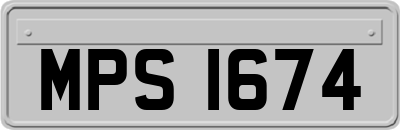 MPS 1674